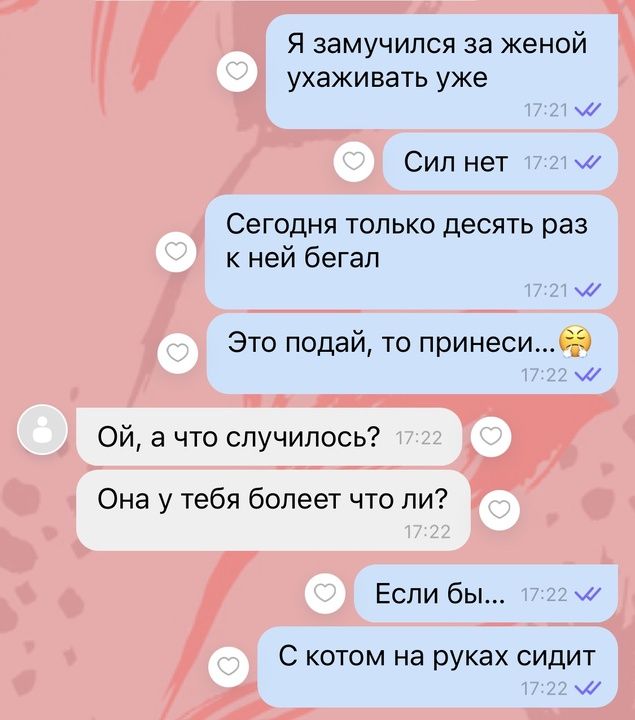 Я замучился за женой ухаживать уже
17:21

Сил нет 17:21

Сегодня только десять раз к ней бегал
17:21

Это подай, то принеси...😤
17:22

Ой, а что случилось? 17:22

Она у тебя болеет что ли?
17:22

Если бы... 17:22

С котом на руках сидит
17:22